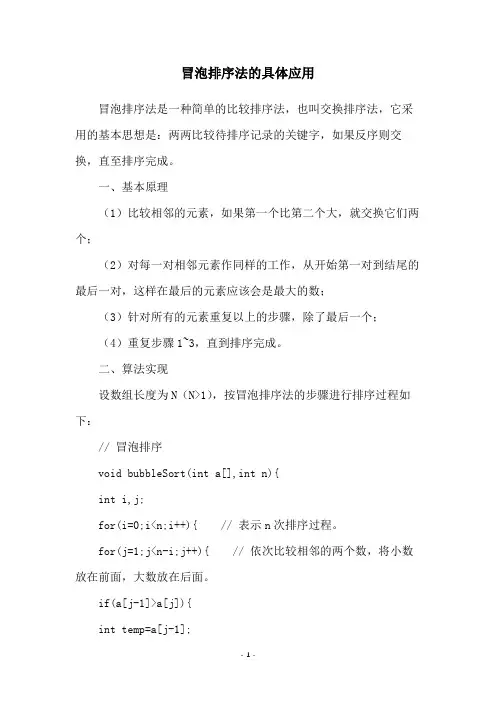 冒泡排序法的具体应用

冒泡排序法是一种简单的比较排序法，也叫交换排序法，它采用的基本思想是：两两比较待排序记录的关键字，如果反序则交换，直至排序完成。

一、基本原理

（1）比较相邻的元素，如果第一个比第二个大，就交换它们两个；

（2）对每一对相邻元素作同样的工作，从开始第一对到结尾的最后一对，这样在最后的元素应该会是最大的数；

（3）针对所有的元素重复以上的步骤，除了最后一个；

（4）重复步骤 1~3，直到排序完成。

二、算法实现

设数组长度为 N（N>1），按冒泡排序法的步骤进行排序过程如下：

// 冒泡排序

void bubbleSort(int a[],int n){

int i,j;

for(i=0;i<n;i++){ // 表示 n 次排序过程。

for(j=1;j<n-i;j++){ // 依次比较相邻的两个数，将小数放在前面，大数放在后面。

if(a[j-1]>a[j]){

int temp=a[j-1];

- 1 -